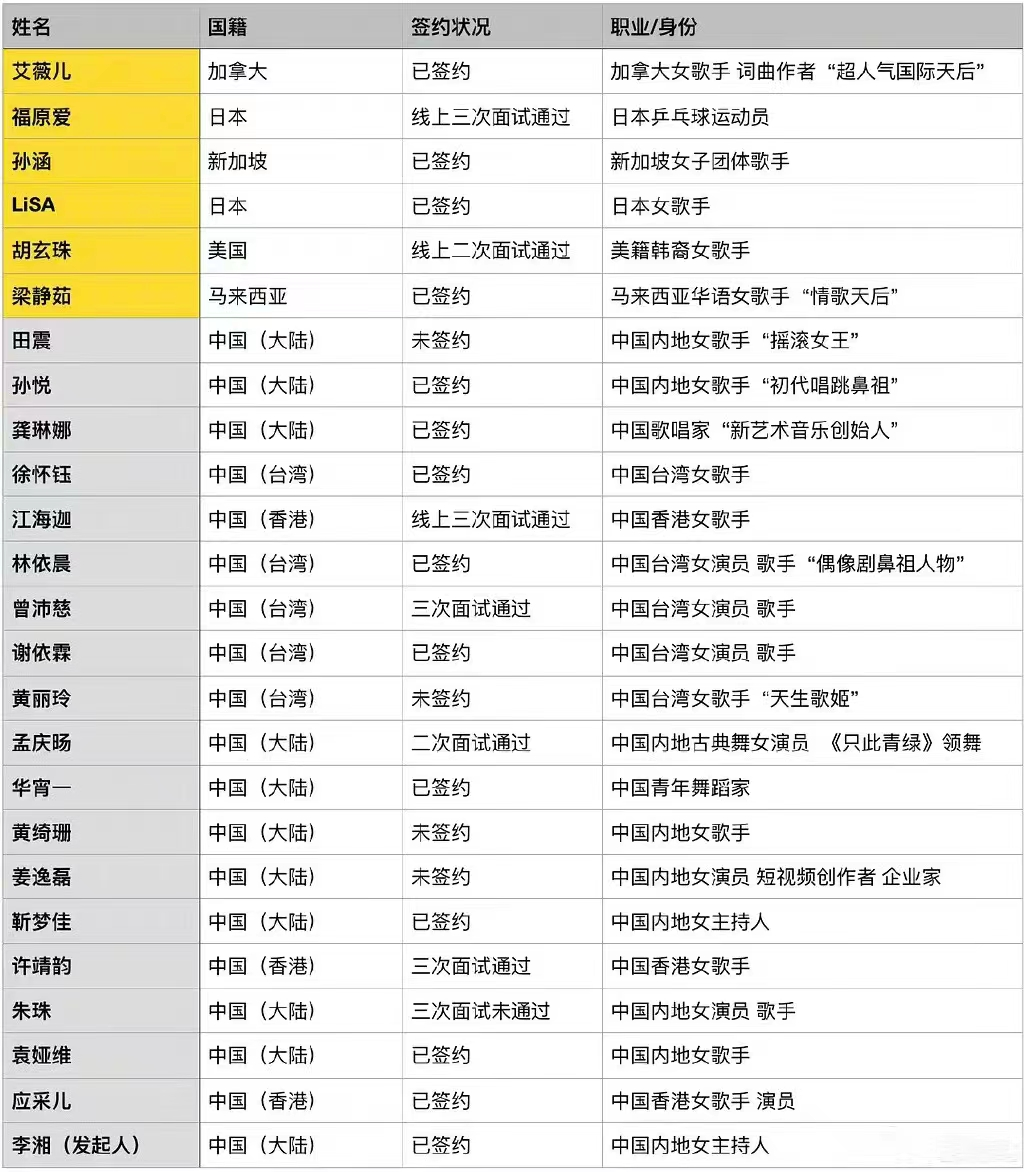 | 姓名 | 国籍 | 签约状况 | 职业/身份 |
|---|---|---|---|
| 艾薇儿 | 加拿大 | 已签约 | 加拿大女歌手 词曲作者 “超人气国际天后” |
| 福原爱 | 日本 | 线上三次面试通过 | 日本乒乓球运动员 |
| 孙涵 | 新加坡 | 已签约 | 新加坡女子团体歌手 |
| LiSA | 日本 | 已签约 | 日本女歌手 |
| 胡玄珠 | 美国 | 线上二次面试通过 | 美籍韩裔女歌手 |
| 梁静茹 | 马来西亚 | 已签约 | 马来西亚华语女歌手 “情歌天后” |
| 田震 | 中国（大陆） | 未签约 | 中国内地女歌手 “摇滚女王” |
| 孙悦 | 中国（大陆） | 已签约 | 中国内地女歌手 “初代唱跳鼻祖” |
| 龚琳娜 | 中国（大陆） | 已签约 | 中国歌唱家 “新艺术音乐创始人” |
| 徐怀钰 | 中国（台湾） | 已签约 | 中国台湾女歌手 |
| 江海迦 | 中国（香港） | 线上三次面试通过 | 中国香港女歌手 |
| 林依晨 | 中国（台湾） | 已签约 | 中国台湾女演员 歌手 “偶像剧鼻祖人物” |
| 曾沛慈 | 中国（台湾） | 三次面试通过 | 中国台湾女演员 歌手 |
| 谢依霖 | 中国（台湾） | 已签约 | 中国台湾女演员 歌手 |
| 黄丽玲 | 中国（台湾） | 未签约 | 中国台湾女歌手 “天生歌姬” |
| 孟庆旸 | 中国（大陆） | 二次面试通过 | 中国内地古典舞女演员 《只此青绿》领舞 |
| 华宵一 | 中国（大陆） | 已签约 | 中国青年舞蹈家 |
| 黄绮珊 | 中国（大陆） | 未签约 | 中国内地女歌手 |
| 姜逸磊 | 中国（大陆） | 未签约 | 中国内地女演员 短视频创作者 企业家 |
| 靳梦佳 | 中国（大陆） | 已签约 | 中国内地女主持人 |
| 许靖韵 | 中国（香港） | 三次面试通过 | 中国香港女歌手 |
| 朱珠 | 中国（大陆） | 三次面试未通过 | 中国内地女演员 歌手 |
| 袁娅维 | 中国（大陆） | 已签约 | 中国内地女歌手 |
| 应采儿 | 中国（香港） | 已签约 | 中国香港女歌手 演员 |
| 李湘（发起人） | 中国（大陆） | 已签约 | 中国内地女主持人 |